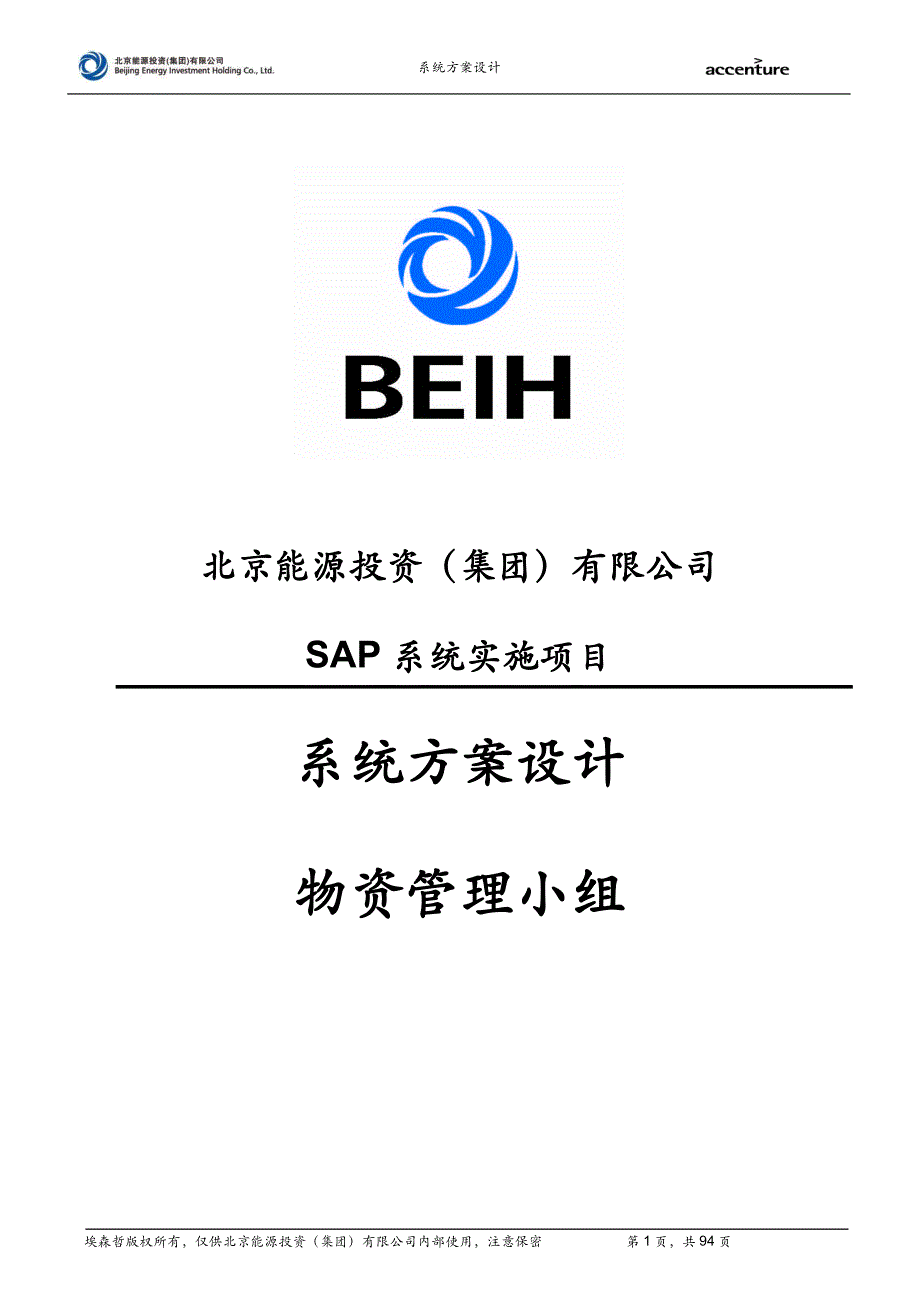 北京能源投资(集团)有限公司
Beijing Energy Investment Holding Co., Ltd.

系统方案设计

accenture

BEIH

北京能源投资（集团）有限公司

SAP 系统实施项目

系统方案设计

物资管理小组

埃森哲版权所有，仅供北京能源投资（集团）有限公司内部使用，注意保密　　第 1 页，共 94 页